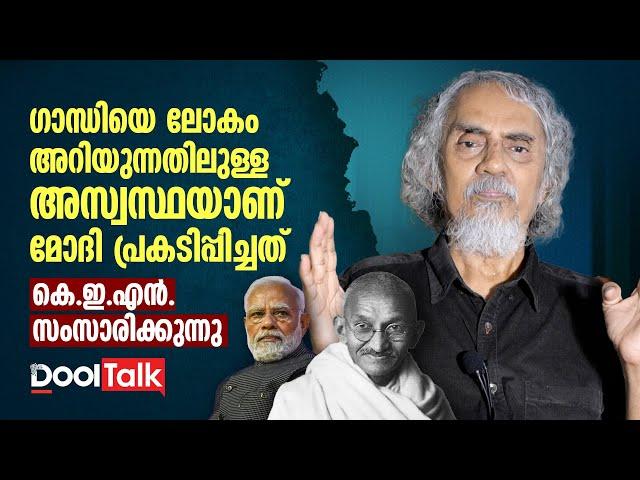 ഗാന്ധിയെ ലോകം അറിയുന്നതിലുള്ള അസ്വസ്ഥയാണ് മോദി പ്രകടിപ്പിച്ചത്

കെ.ഇ.എൻ. സംസാരിക്കുന്നു

Dool Talk